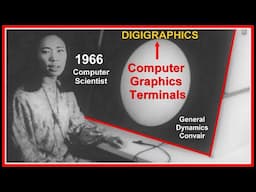 DIGIGRAPHICS

1966
Computer
Scientist

Computer
Graphics
Terminals

General
Dynamics
Convair